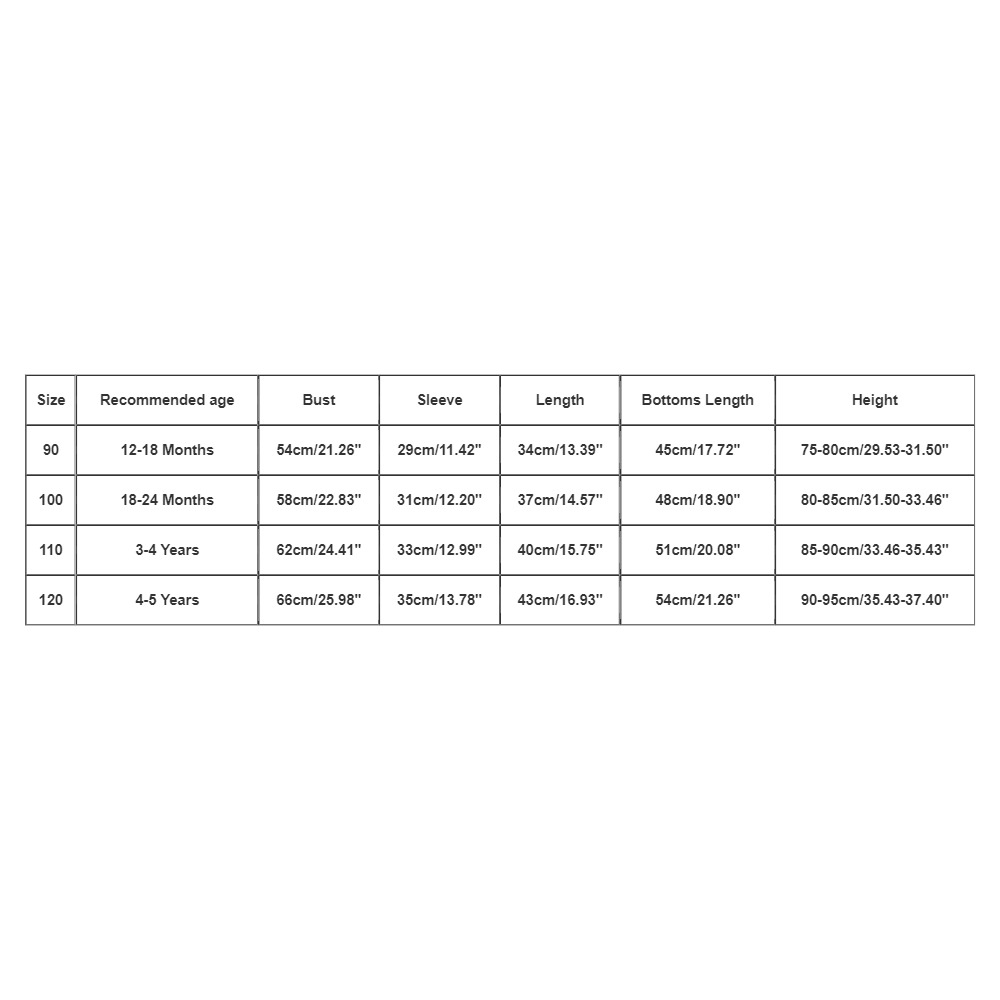 | Size | Recommended age | Bust | Sleeve | Length | Bottoms Length | Height |
|---|---|---|---|---|---|---|
| 90 | 12-18 Months | 54cm/21.26'' | 29cm/11.42'' | 34cm/13.39'' | 45cm/17.72'' | 75-80cm/29.53-31.50'' |
| 100 | 18-24 Months | 58cm/22.83'' | 31cm/12.20'' | 37cm/14.57'' | 48cm/18.90'' | 80-85cm/31.50-33.46'' |
| 110 | 3-4 Years | 62cm/24.41'' | 33cm/12.99'' | 40cm/15.75'' | 51cm/20.08'' | 85-90cm/33.46-35.43'' |
| 120 | 4-5 Years | 66cm/25.98'' | 35cm/13.78'' | 43cm/16.93'' | 54cm/21.26'' | 90-95cm/35.43-37.40'' |